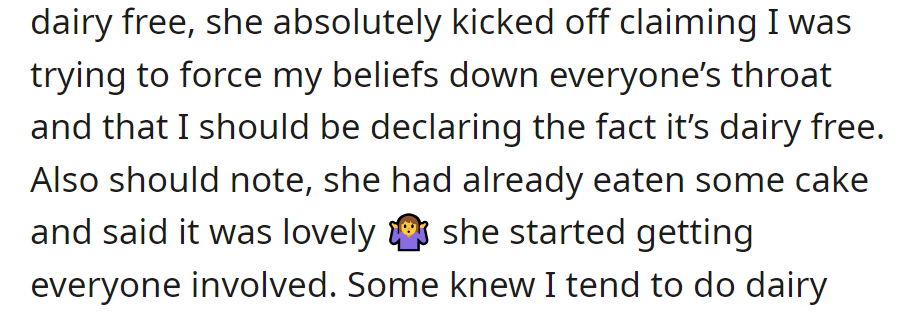 dairy free, she absolutely kicked off claiming I was trying to force my beliefs down everyone's throat and that I should be declaring the fact it's dairy free. Also should note, she had already eaten some cake and said it was lovely 🤷‍♀️ she started getting everyone involved. Some knew I tend to do dairy